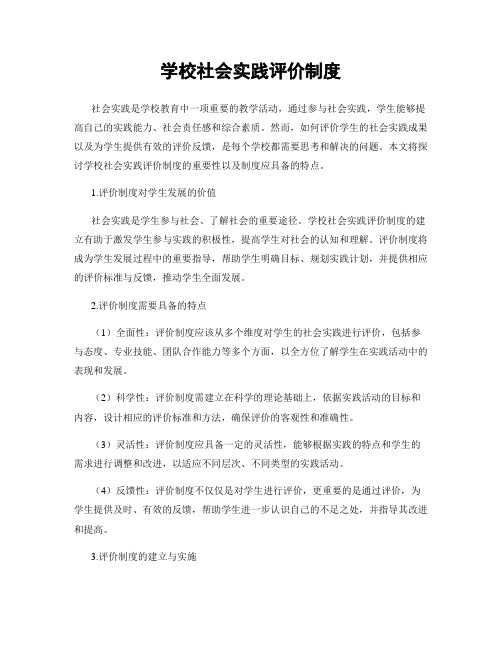 学校社会实践评价制度

社会实践是学校教育中一项重要的教学活动，通过参与社会实践，学生能够提高自己的实践能力、社会责任感和综合素质。然而，如何评价学生的社会实践成果以及为学生提供有效的评价反馈，是每个学校都需要思考和解决的问题。本文将探讨学校社会实践评价制度的重要性以及制度应具备的特点。

1.评价制度对学生发展的价值

社会实践是学生参与社会、了解社会的重要途径。学校社会实践评价制度的建立有助于激发学生参与实践的积极性，提高学生对社会的认知和理解。评价制度将成为学生发展过程中的重要指导，帮助学生明确目标、规划实践计划，并提供相应的评价标准与反馈，推动学生全面发展。

2.评价制度需要具备的特点

（1）全面性：评价制度应该从多个维度对学生的社会实践进行评价，包括参与态度、专业技能、团队合作能力等多个方面，以全方位了解学生在实践活动中的表现和发展。

（2）科学性：评价制度需建立在科学的理论基础上，依据实践活动的目标和内容，设计相应的评价标准和方法，确保评价的客观性和准确性。

（3）灵活性：评价制度应具备一定的灵活性，能够根据实践的特点和学生的需求进行调整和改进，以适应不同层次、不同类型的实践活动。

（4）反馈性：评价制度不仅仅是对学生进行评价，更重要的是通过评价，为学生提供及时、有效的反馈，帮助学生进一步认识自己的不足之处，并指导其改进和提高。

3.评价制度的建立与实施